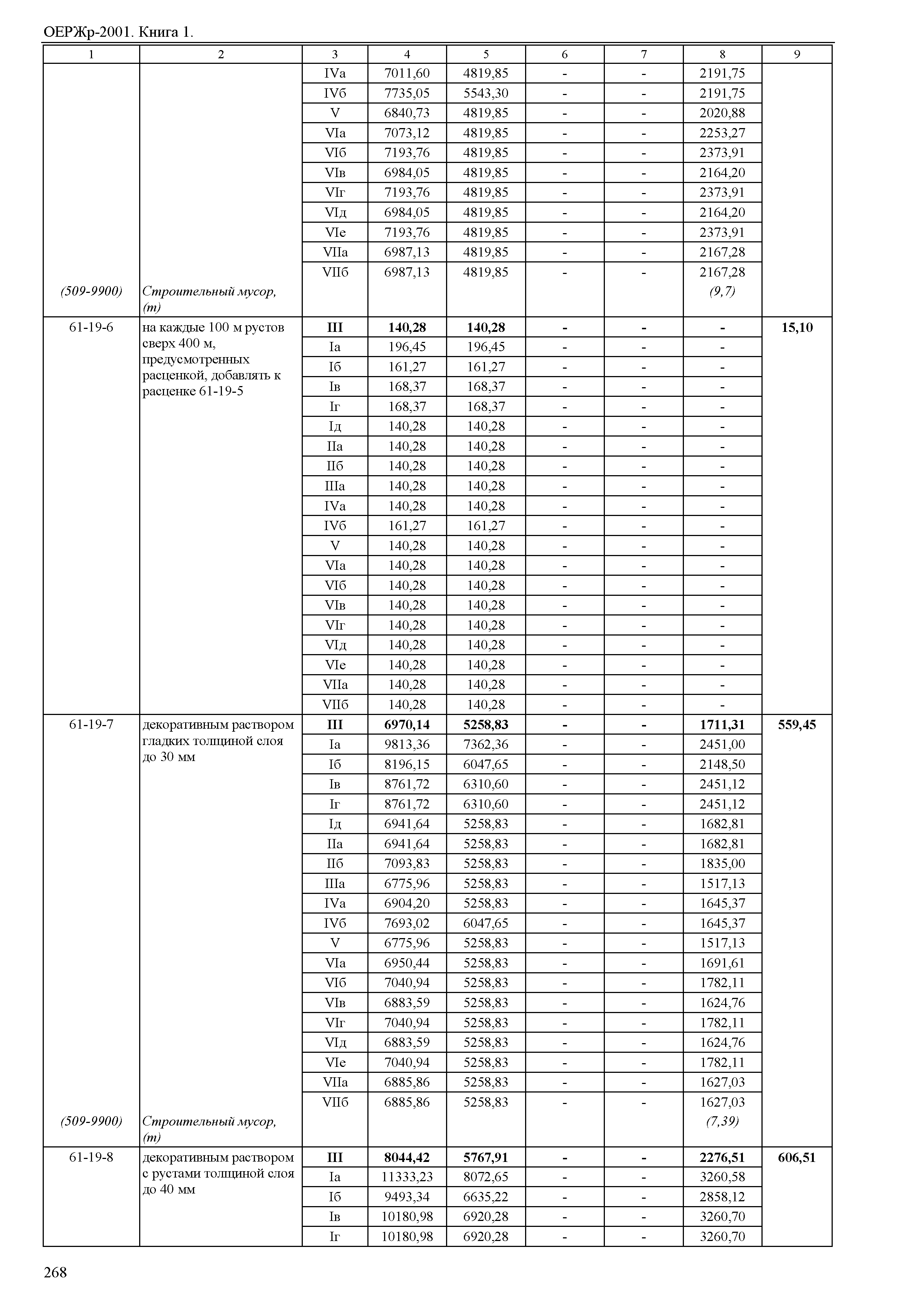 ОЕРЖр-2001. Книга 1.

| 1 | 2 | 3 | 4 | 5 | 6 | 7 | 8 | 9 |
|---|---|---|---|---|---|---|---|---|
| | | IVа | 7011,60 | 4819,85 | - | - | 2191,75 | |
| | | IVб | 7735,05 | 5543,30 | - | - | 2191,75 | |
| | | V | 6840,73 | 4819,85 | - | - | 2020,88 | |
| | | VIа | 7073,12 | 4819,85 | - | - | 2253,27 | |
| | | VIб | 7193,76 | 4819,85 | - | - | 2373,91 | |
| | | VIв | 6984,05 | 4819,85 | - | - | 2164,20 | |
| | | VIг | 7193,76 | 4819,85 | - | - | 2373,91 | |
| | | VIд | 6984,05 | 4819,85 | - | - | 2164,20 | |
| | | VIе | 7193,76 | 4819,85 | - | - | 2373,91 | |
| | | VIIа | 6987,13 | 4819,85 | - | - | 2167,28 | |
| | | VIIб | 6987,13 | 4819,85 | - | - | 2167,28 | |
| (509-9900) | Строительный мусор, (т) | | | | | | (9,7) | |
| 61-19-6 | на каждые 100 м рустов сверх 400 м, предусмотренных расценкой, добавлять к расценке 61-19-5 | III | 140,28 | 140,28 | - | - | - | 15,10 |
| | | Iа | 196,45 | 196,45 | - | - | - | |
| | | Iб | 161,27 | 161,27 | - | - | - | |
| | | Iв | 168,37 | 168,37 | - | - | - | |
| | | Iг | 168,37 | 168,37 | - | - | - | |
| | | Iд | 140,28 | 140,28 | - | - | - | |
| | | IIа | 140,28 | 140,28 | - | - | - | |
| | | IIб | 140,28 | 140,28 | - | - | - | |
| | | IIIа | 140,28 | 140,28 | - | - | - | |
| | | IVа | 140,28 | 140,28 | - | - | - | |
| | | IVб | 161,27 | 161,27 | - | - | - | |
| | | V | 140,28 | 140,28 | - | - | - | |
| | | VIа | 140,28 | 140,28 | - | - | - | |
| | | VIб | 140,28 | 140,28 | - | - | - | |
| | | VIв | 140,28 | 140,28 | - | - | - | |
| | | VIг | 140,28 | 140,28 | - | - | - | |
| | | VIд | 140,28 | 140,28 | - | - | - | |
| | | VIе | 140,28 | 140,28 | - | - | - | |
| | | VIIа | 140,28 | 140,28 | - | - | - | |
| | | VIIб | 140,28 | 140,28 | - | - | - | |
| 61-19-7 | декоративным раствором гладких толщиной слоя до 30 мм | III | 6970,14 | 5258,83 | - | - | 1711,31 | 559,45 |
| | | Iа | 9813,36 | 7362,36 | - | - | 2451,00 | |
| | | Iб | 8196,15 | 6047,65 | - | - | 2148,50 | |
| | | Iв | 8761,72 | 6310,60 | - | - | 2451,12 | |
| | | Iг | 8761,72 | 6310,60 | - | - | 2451,12 | |
| | | Iд | 6941,64 | 5258,83 | - | - | 1682,81 | |
| | | IIа | 6941,64 | 5258,83 | - | - | 1682,81 | |
| | | IIб | 7093,83 | 5258,83 | - | - | 1835,00 | |
| | | IIIа | 6775,96 | 5258,83 | - | - | 1517,13 | |
| | | IVа | 6904,20 | 5258,83 | - | - | 1645,37 | |
| | | IVб | 7693,02 | 6047,65 | - | - | 1645,37 | |
| | | V | 6775,96 | 5258,83 | - | - | 1517,13 | |
| | | VIа | 6950,44 | 5258,83 | - | - | 1691,61 | |
| | | VIб | 7040,94 | 5258,83 | - | - | 1782,11 | |
| | | VIв | 6883,59 | 5258,83 | - | - | 1624,76 | |
| | | VIг | 7040,94 | 5258,83 | - | - | 1782,11 | |
| | | VIд | 6883,59 | 5258,83 | - | - | 1624,76 | |
| | | VIе | 7040,94 | 5258,83 | - | - | 1782,11 | |
| | | VIIа | 6885,86 | 5258,83 | - | - | 1627,03 | |
| | | VIIб | 6885,86 | 5258,83 | - | - | 1627,03 | |
| (509-9900) | Строительный мусор, (т) | | | | | | (7,39) | |
| 61-19-8 | декоративным раствором с рустами толщиной слоя до 40 мм | III | 8044,42 | 5767,91 | - | - | 2276,51 | 606,51 |
| | | Iа | 11333,23 | 8072,65 | - | - | 3260,58 | |
| | | Iб | 9493,34 | 6635,22 | - | - | 2858,12 | |
| | | Iв | 10180,98 | 6920,28 | - | - | 3260,70 | |
| | | Iг | 10180,98 | 6920,28 | - | - | 3260,70 | |

268